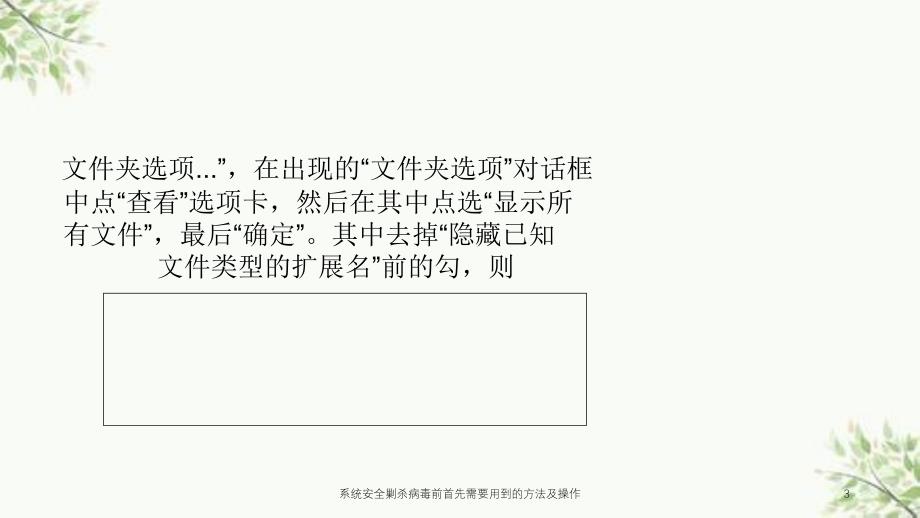 文件夹选项...”，在出现的“文件夹选项”对话框中点“查看”选项卡，然后在其中点选“显示所有文件”，最后“确定”。其中去掉“隐藏已知文件类型的扩展名”前的勾，则

系统安全剿杀病毒前首先需要用到的方法及操作

3